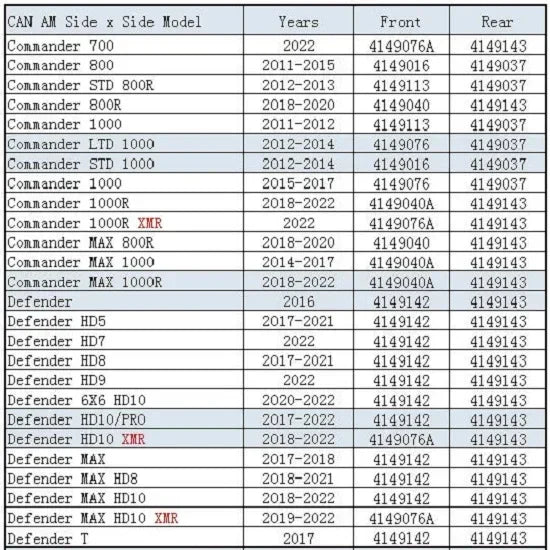 | CAN AM Side x Side Model | Years | Front | Rear |
|---|---|---|---|
| Commander 700 | 2022 | 4149076A | 4149143 |
| Commander 800 | 2011-2015 | 4149016 | 4149037 |
| Commander STD 800R | 2012-2013 | 4149113 | 4149037 |
| Commander 800R | 2018-2020 | 4149040 | 4149143 |
| Commander 1000 | 2011-2012 | 4149113 | 4149037 |
| Commander LTD 1000 | 2012-2014 | 4149076 | 4149037 |
| Commander STD 1000 | 2012-2014 | 4149016 | 4149037 |
| Commander 1000 | 2015-2017 | 4149076 | 4149037 |
| Commander 1000R | 2018-2022 | 4149040A | 4149143 |
| Commander 1000R XMR | 2022 | 4149076A | 4149143 |
| Commander MAX 800R | 2018-2020 | 4149040 | 4149143 |
| Commander MAX 1000 | 2014-2017 | 4149040A | 4149143 |
| Commander MAX 1000R | 2018-2022 | 4149040A | 4149143 |
| Defender | 2016 | 4149142 | 4149143 |
| Defender HD5 | 2017-2021 | 4149142 | 4149143 |
| Defender HD7 | 2022 | 4149142 | 4149143 |
| Defender HD8 | 2017-2021 | 4149142 | 4149143 |
| Defender HD9 | 2022 | 4149142 | 4149143 |
| Defender 6X6 HD10 | 2020-2022 | 4149142 | 4149143 |
| Defender HD10/PRO | 2017-2022 | 4149142 | 4149143 |
| Defender HD10 XMR | 2018-2022 | 4149076A | 4149143 |
| Defender MAX | 2017-2018 | 4149142 | 4149143 |
| Defender MAX HD8 | 2018-2021 | 4149142 | 4149143 |
| Defender MAX HD10 | 2018-2022 | 4149142 | 4149143 |
| Defender MAX HD10 XMR | 2019-2022 | 4149076A | 4149143 |
| Defender T | 2017 | 4149142 | 4149143 |